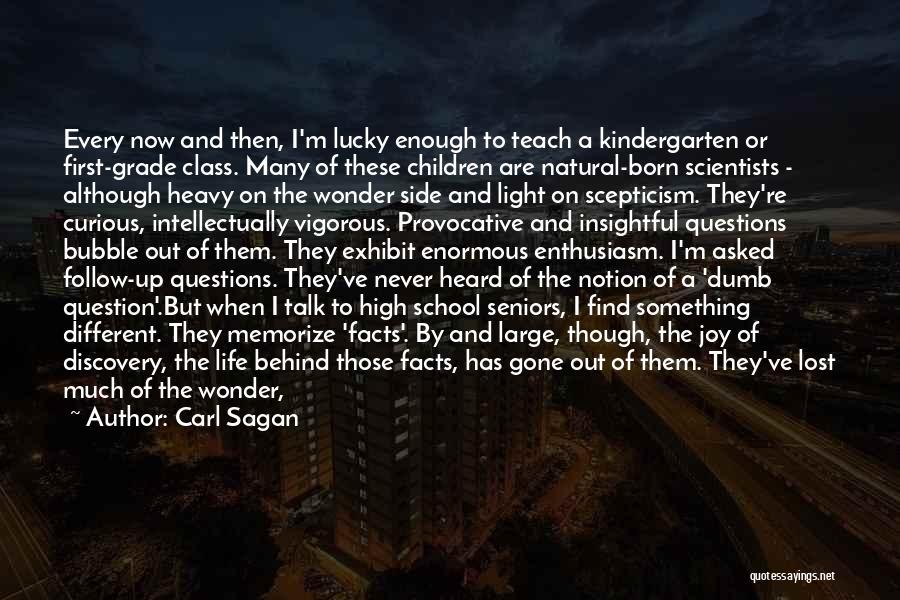 Every now and then, I'm lucky enough to teach a kindergarten or first-grade class. Many of these children are natural-born scientists - although heavy on the wonder side and light on scepticism. They're curious, intellectually vigorous. Provocative and insightful questions bubble out of them. They exhibit enormous enthusiasm. I'm asked follow-up questions. They've never heard of the notion of a 'dumb question'.But when I talk to high school seniors, I find something different. They memorize 'facts'. By and large, though, the joy of discovery, the life behind those facts, has gone out of them. They've lost much of the wonder,

~ Author: Carl Sagan

quotessayings.net